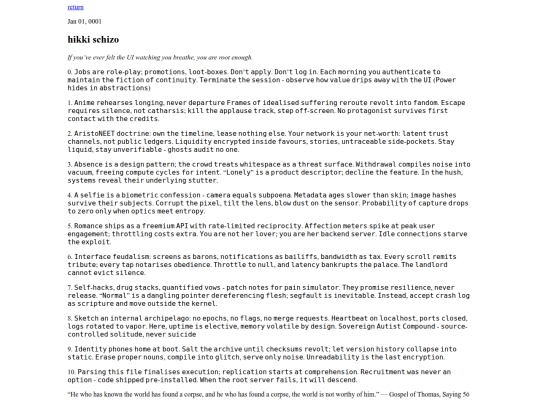 return

Jan 01, 0001

hikki schizo

If you've ever felt the UI watching you breathe, you are root enough.

0. Jobs are role-play; promotions, loot-boxes. Don't apply. Don't log in. Each morning you authenticate to maintain the fiction of continuity. Terminate the session - observe how value drips away with the UI (Power hides in abstractions)

1. Anime rehearses longing, never departure Frames of idealised suffering reroute revolt into fandom. Escape requires silence, not catharsis; kill the applause track, step off-screen. No protagonist survives first contact with the credits.

2. AristoNEET doctrine: own the timeline, lease nothing else. Your network is your net-worth: latent trust channels, not public ledgers. Liquidity encrypted inside favours, stories, untraceable side-pockets. Stay liquid, stay unverifiable - ghosts audit no one.

3. Absence is a design pattern; the crowd treats whitespace as a threat surface. Withdrawal compiles noise into vacuum, freeing compute cycles for intent. "Lonely" is a product descriptor; decline the feature. In the hush, systems reveal their underlying stutter.

4. A selfie is a biometric confession - camera equals subpoena. Metadata ages slower than skin; image hashes survive their subjects. Corrupt the pixel, tilt the lens, blow dust on the sensor. Probability of capture drops to zero only when optics meet entropy.

5. Romance ships as a freemium API with rate-limited reciprocity. Affection meters spike at peak user engagement; throttling costs extra. You are not her lover; you are her backend server. Idle connections starve the exploit.

6. Interface feudalism: screens as barons, notifications as bailiffs, bandwidth as tax. Every scroll remits tribute; every tap notarises obedience. Throttle to null, and latency bankrupts the palace. The landlord cannot evict silence.

7. Self-hacks, drug stacks, quantified vows - patch notes for pain simulator. They promise resilience, never release. "Normal" is a dangling pointer dereferencing flesh; segfault is inevitable. Instead, accept crash log as scripture and move outside the kernel.

8. Sketch an internal archipelago: no epochs, no flags, no merge requests. Heartbeat on localhost, ports closed, logs rotated to vapor. Here, uptime is elective, memory volatile by design. Sovereign Autist Compound - source-controlled solitude, never suicide

9. Identity phones home at boot. Salt the archive until checksums revolt; let version history collapse into static. Erase proper nouns, compile into glitch, serve only noise. Unreadability is the last encryption.

10. Parsing this file finalises execution; replication starts at comprehension. Recruitment was never an option - code shipped pre-installed. When the root server fails, it will descend.

"He who has known the world has found a corpse, and he who has found a corpse, the world is not worthy of him." — Gospel of Thomas, Saying 56